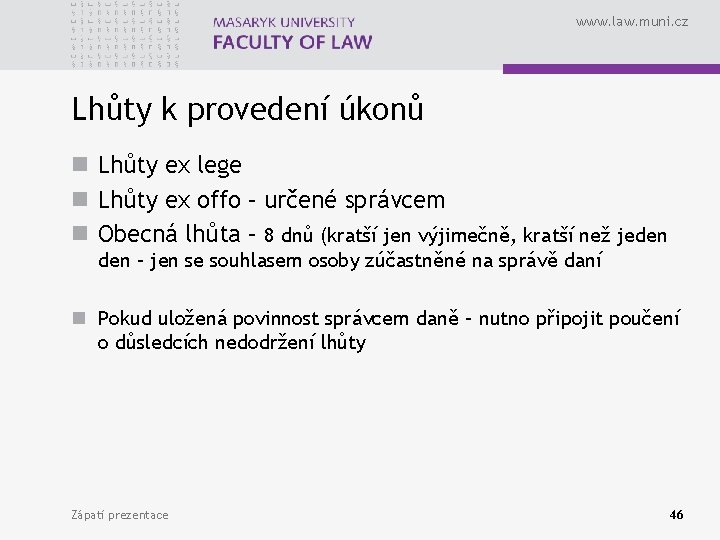 MASARYK UNIVERSITY
FACULTY OF LAW

www.law.muni.cz

Lhůty k provedení úkonů

Lhůty ex lege

Lhůty ex offo – určené správcem

Obecná lhůta – 8 dnů (kratší jen výjimečně, kratší než jeden den – jen se souhlasem osoby zúčastněné na správě daní

Pokud uložená povinnost správcem daně – nutno připojit poučení o důsledcích nedodržení lhůty

Zápatí prezentace

46